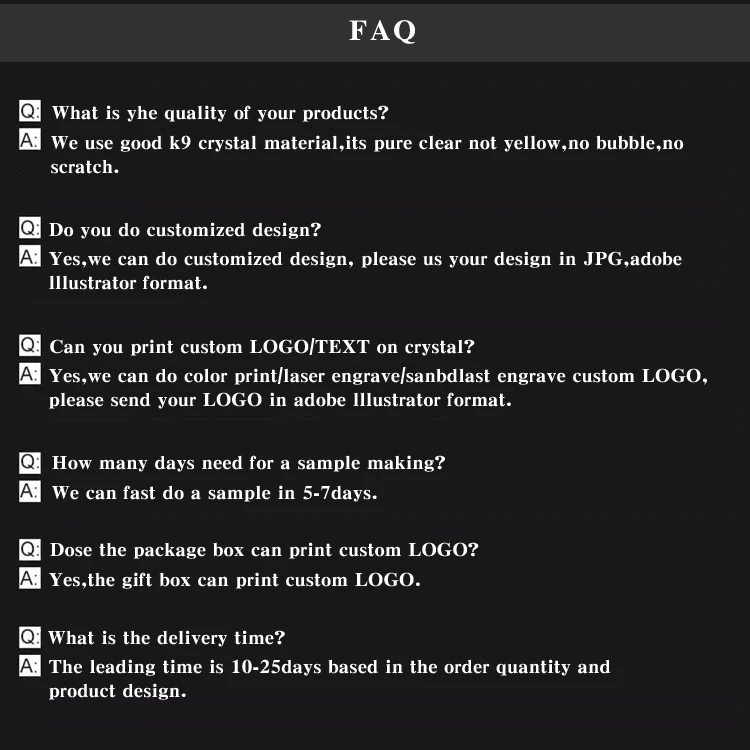 FAQ

Q: What is yhe quality of your products?

A: We use good k9 crystal material,its pure clear not yellow,no bubble,no scratch.

Q: Do you do customized design?

A: Yes,we can do customized design, please us your design in JPG,adobe lllustrator format.

Q: Can you print custom LOGO/TEXT on crystal?

A: Yes,we can do color print/laser engrave/sanbdlast engrave custom LOGO, please send your LOGO in adobe lllustrator format.

Q: How many days need for a sample making?

A: We can fast do a sample in 5-7days.

Q: Dose the package box can print custom LOGO?

A: Yes,the gift box can print custom LOGO.

Q: What is the delivery time?

A: The leading time is 10-25days based in the order quantity and product design.